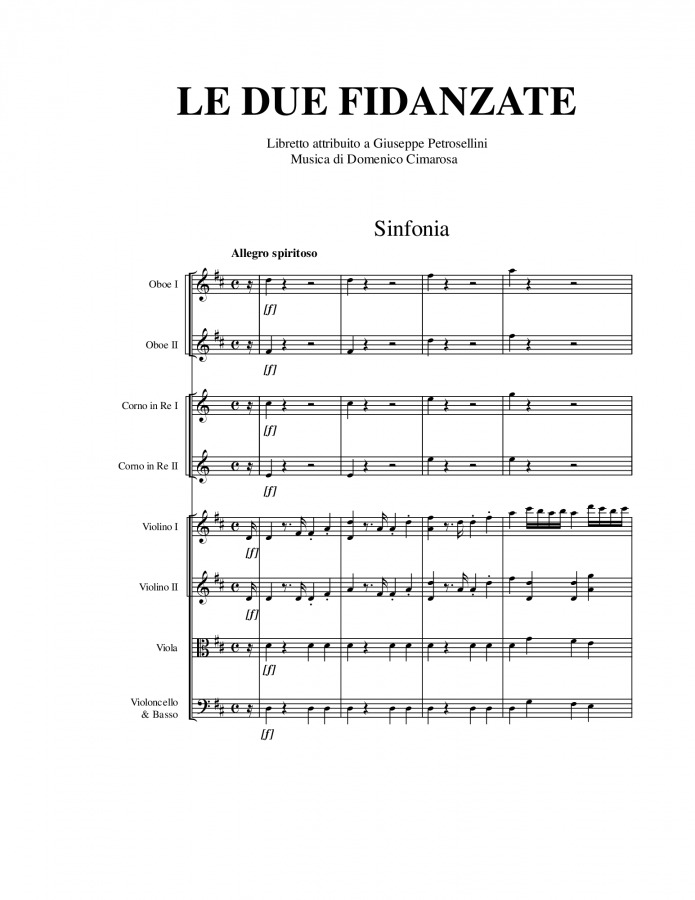 LE DUE FIDANZATE

Libretto attribuito a Giuseppe Petrosellini
Musica di Domenico Cimarosa

Sinfonia

Allegro spiritoso

Oboe I

[f]

Oboe II

[f]

Corno in Re I

[f]

Corno in Re II

[f]

Violino I

[f]

Violino II

[f]

Viola

[f]

Violoncello & Basso

[f]